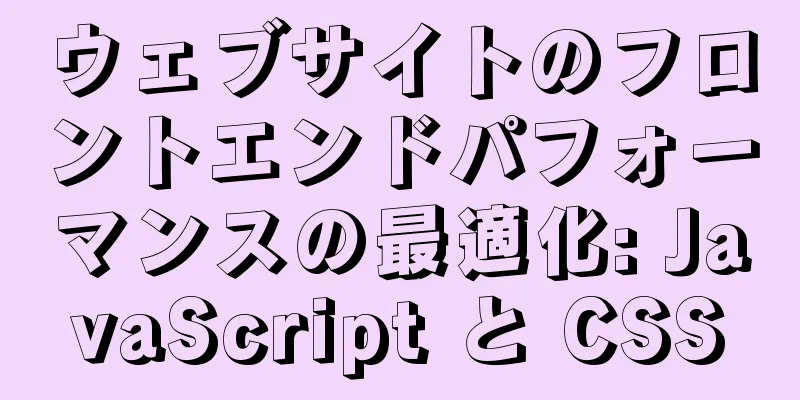 ウェブサイトのフロントエンドパフォーマンスの最適化: JavaScript と CSS